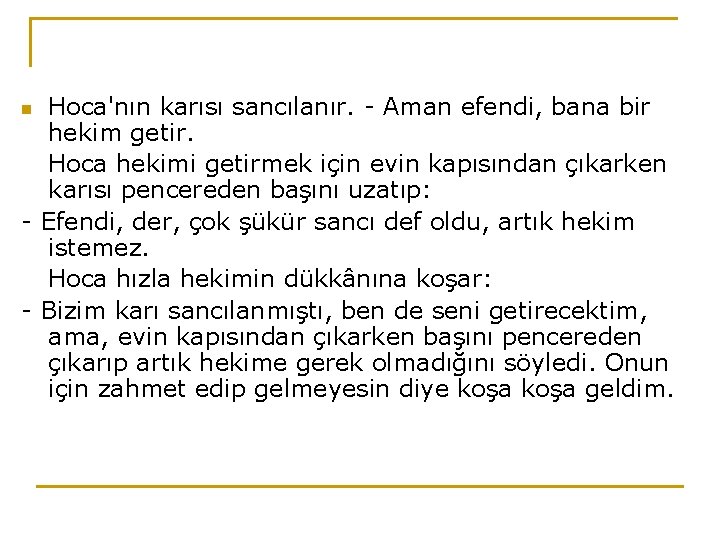 Hoca'nın karısı sancılanır. - Aman efendi, bana bir hekim getir.

Hoca hekimi getirmek için evin kapısından çıkarken karısı pencereden başını uzatıp:

- Efendi, der, çok şükür sancı def oldu, artık hekim istemez.

Hoca hızla hekimin dükkânına koşar:

- Bizim karı sancılanmıştı, ben de seni getirecektim, ama, evin kapısından çıkarken başını pencereden çıkarıp artık hekime gerek olmadığını söyledi. Onun için zahmet edip gelmeyesin diye koşa koşa geldim.